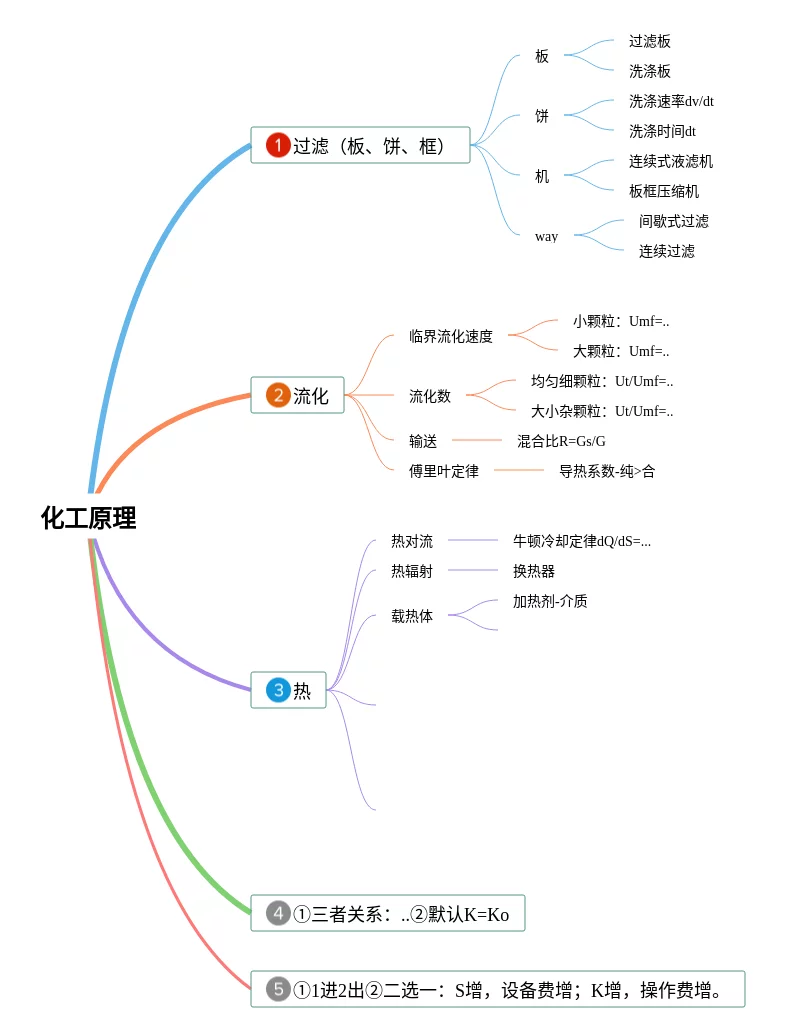 化工原理

1 过滤（板、饼、框）
板
过滤板
洗涤板
饼
洗涤速率dv/dt
洗涤时间dt
机
连续式液滤机
板框压缩机
way
间歇式过滤
连续过滤

2 流化
临界流化速度
小颗粒：Umf=..
大颗粒：Umf=..
流化数
均匀细颗粒：Ut/Umf=..
大小杂颗粒：Ut/Umf=..
输送
混合比R=Gs/G
傅里叶定律
导热系数-纯>合

3 热
热对流
牛顿冷却定律dQ/dS=...
热辐射
换热器
载热体
加热剂-介质

4 ①三者关系：..②默认K=Ko

5 ①1进2出②二选一：S增，设备费增；K增，操作费增。